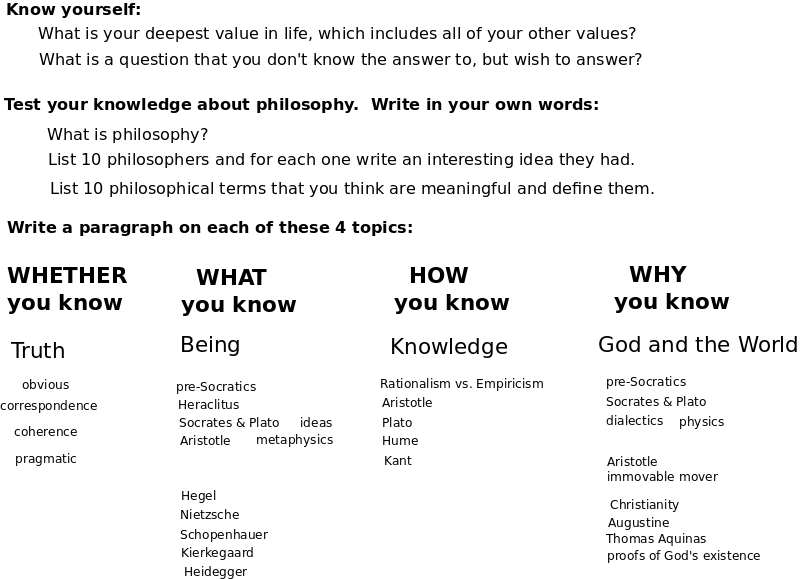 **Know yourself:**

What is your deepest value in life, which includes all of your other values?

What is a question that you don't know the answer to, but wish to answer?

**Test your knowledge about philosophy. Write in your own words:**

What is philosophy?

List 10 philosophers and for each one write an interesting idea they had.

List 10 philosophical terms that you think are meaningful and define them.

**Write a paragraph on each of these 4 topics:**

**WHETHER you know**

Truth

obvious
correspondence
coherence
pragmatic

**WHAT you know**

Being

pre-Socratics
Heraclitus
Socrates & Plato ideas
Aristotle metaphysics

Hegel
Nietzsche
Schopenhauer
Kierkegaard
Heidegger

**HOW you know**

Knowledge

Rationalism vs. Empiricism
Aristotle
Plato
Hume
Kant

**WHY you know**

God and the World

pre-Socratics
Socrates & Plato
dialectics physics

Aristotle
immovable mover

Christianity
Augustine
Thomas Aquinas
proofs of God's existence